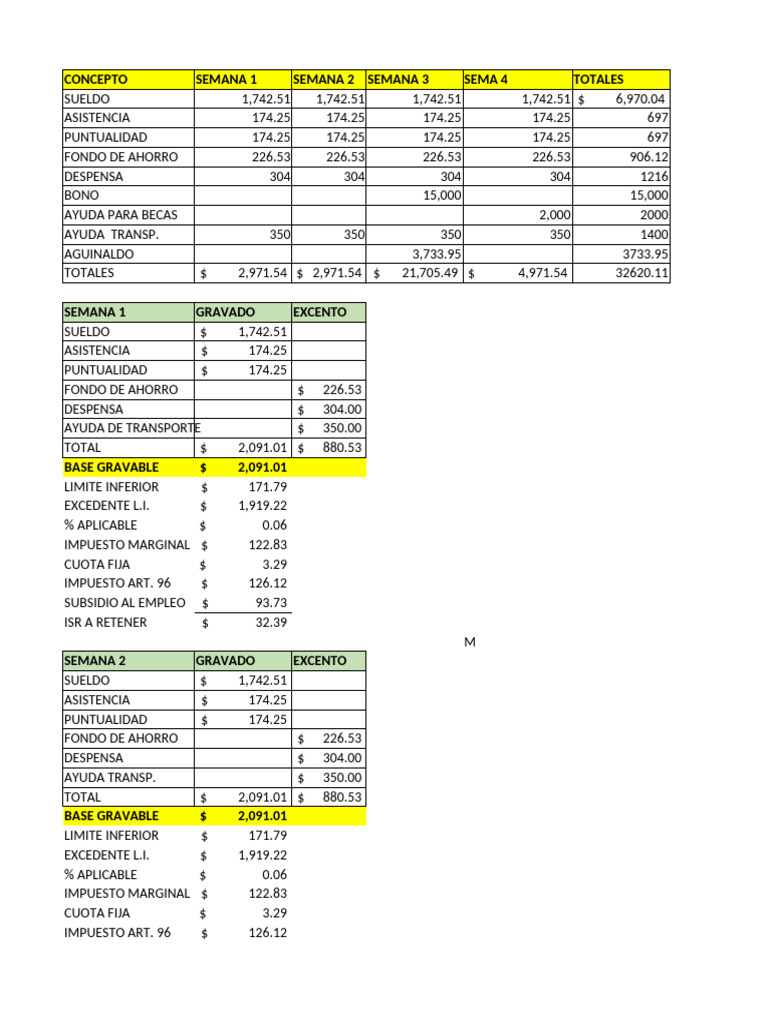 | CONCEPTO | SEMANA 1 | SEMANA 2 | SEMANA 3 | SEMA 4 | TOTALES |
|---|---|---|---|---|---|
| SUELDO | 1,742.51 | 1,742.51 | 1,742.51 | 1,742.51 | $ 6,970.04 |
| ASISTENCIA | 174.25 | 174.25 | 174.25 | 174.25 | 697 |
| PUNTUALIDAD | 174.25 | 174.25 | 174.25 | 174.25 | 697 |
| FONDO DE AHORRO | 226.53 | 226.53 | 226.53 | 226.53 | 906.12 |
| DESPENSA | 304 | 304 | 304 | 304 | 1216 |
| BONO | | | 15,000 | | 15,000 |
| AYUDA PARA BECAS | | | | 2,000 | 2000 |
| AYUDA TRANSP. | 350 | 350 | 350 | 350 | 1400 |
| AGUINALDO | | | 3,733.95 | | 3733.95 |
| TOTALES | $ 2,971.54 | $ 2,971.54 | $ 21,705.49 | $ 4,971.54 | 32620.11 |

| SEMANA 1 | GRAVADO | EXCENTO |
|---|---|---|
| SUELDO | $ 1,742.51 | |
| ASISTENCIA | $ 174.25 | |
| PUNTUALIDAD | $ 174.25 | |
| FONDO DE AHORRO | | $ 226.53 |
| DESPENSA | | $ 304.00 |
| AYUDA DE TRANSPORTE | | $ 350.00 |
| TOTAL | $ 2,091.01 | $ 880.53 |
| BASE GRAVABLE | $ 2,091.01 | |
| LIMITE INFERIOR | $ 171.79 | |
| EXCEDENTE L.I. | $ 1,919.22 | |
| % APLICABLE | $ 0.06 | |
| IMPUESTO MARGINAL | $ 122.83 | |
| CUOTA FIJA | $ 3.29 | |
| IMPUESTO ART. 96 | $ 126.12 | |
| SUBSIDIO AL EMPLEO | $ 93.73 | |
| ISR A RETENER | $ 32.39 | |

M

| SEMANA 2 | GRAVADO | EXCENTO |
|---|---|---|
| SUELDO | $ 1,742.51 | |
| ASISTENCIA | $ 174.25 | |
| PUNTUALIDAD | $ 174.25 | |
| FONDO DE AHORRO | | $ 226.53 |
| DESPENSA | | $ 304.00 |
| AYUDA TRANSP. | | $ 350.00 |
| TOTAL | $ 2,091.01 | $ 880.53 |
| BASE GRAVABLE | $ 2,091.01 | |
| LIMITE INFERIOR | $ 171.79 | |
| EXCEDENTE L.I. | $ 1,919.22 | |
| % APLICABLE | $ 0.06 | |
| IMPUESTO MARGINAL | $ 122.83 | |
| CUOTA FIJA | $ 3.29 | |
| IMPUESTO ART. 96 | $ 126.12 | |